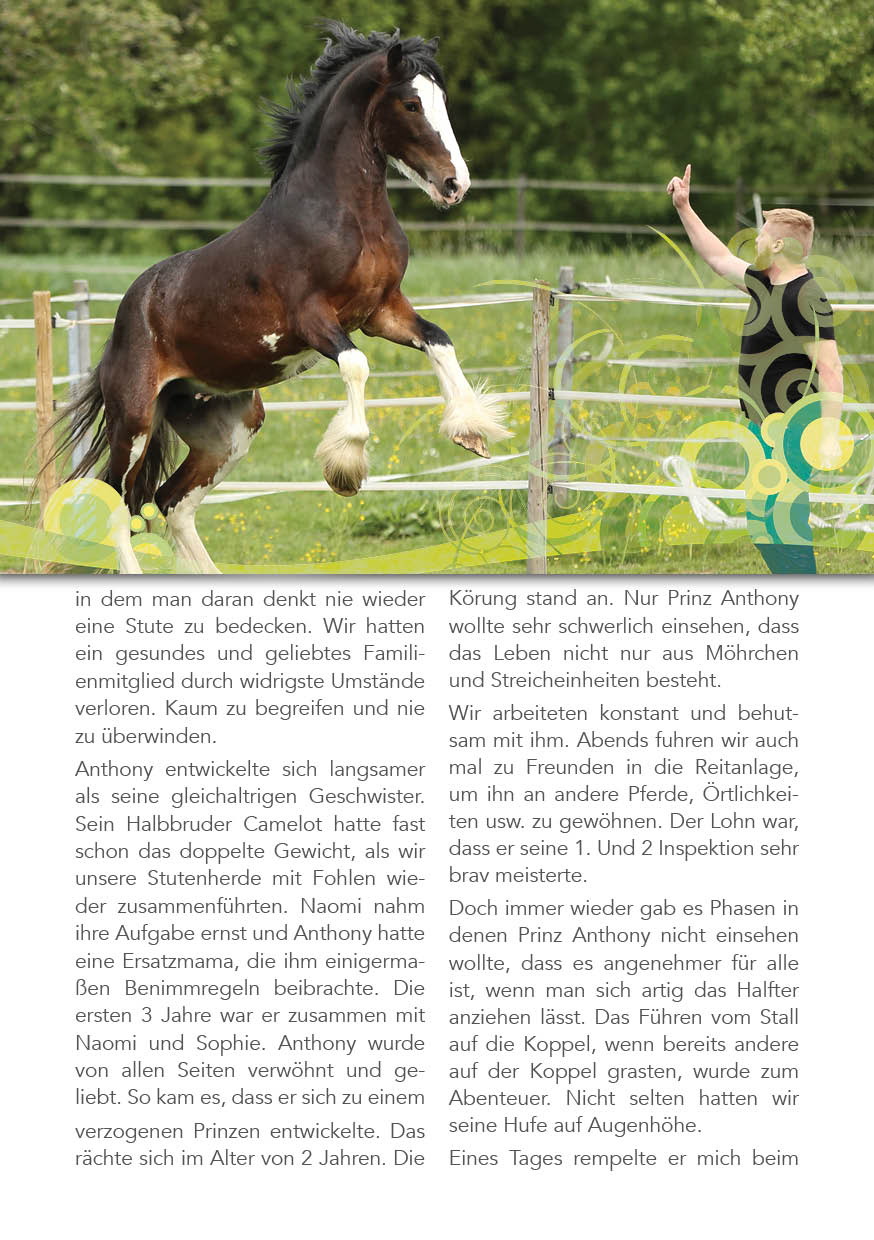 in dem man daran denkt nie wieder eine Stute zu bedecken. Wir hatten ein gesundes und geliebtes Familienmitglied durch widrigste Umstände verloren. Kaum zu begreifen und nie zu überwinden.

Anthony entwickelte sich langsamer als seine gleichaltrigen Geschwister. Sein Halbbruder Camelot hatte fast schon das doppelte Gewicht, als wir unsere Stutenherde mit Fohlen wieder zusammenführten. Naomi nahm ihre Aufgabe ernst und Anthony hatte eine Ersatzmama, die ihm einigermaßen Benimmregeln beibrachte. Die ersten 3 Jahre war er zusammen mit Naomi und Sophie. Anthony wurde von allen Seiten verwöhnt und geliebt. So kam es, dass er sich zu einem verzogenen Prinzen entwickelte. Das rächte sich im Alter von 2 Jahren. Die Körung stand an. Nur Prinz Anthony wollte sehr schwerlich einsehen, dass das Leben nicht nur aus Möhrchen und Streicheinheiten besteht.

Wir arbeiteten konstant und behutsam mit ihm. Abends fuhren wir auch mal zu Freunden in die Reitanlage, um ihn an andere Pferde, Örtlichkeiten usw. zu gewöhnen. Der Lohn war, dass er seine 1. Und 2 Inspektion sehr brav meisterte.

Doch immer wieder gab es Phasen in denen Prinz Anthony nicht einsehen wollte, dass es angenehmer für alle ist, wenn man sich artig das Halfter anziehen lässt. Das Führen vom Stall auf die Koppel, wenn bereits andere auf der Koppel grasten, wurde zum Abenteuer. Nicht selten hatten wir seine Hufe auf Augenhöhe.

Eines Tages rempelte er mich beim